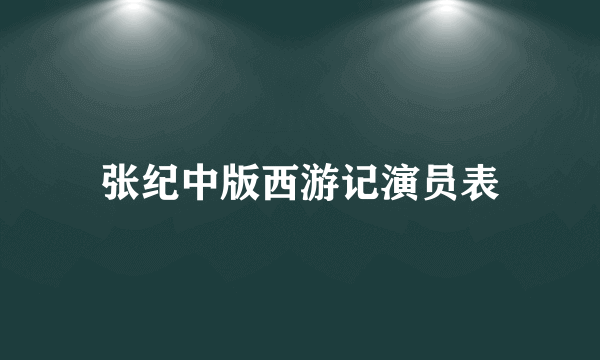 张纪中版西游记演员表